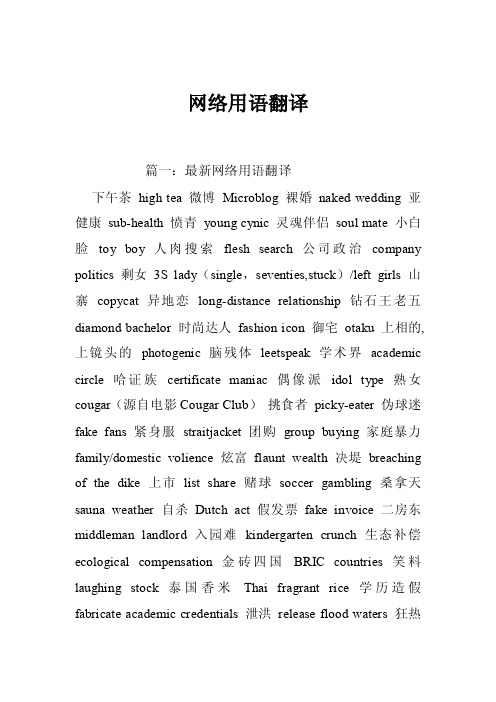 网络用语翻译

篇一：最新网络用语翻译

下午茶 high tea 微博 Microblog 裸婚 naked wedding 亚健康 sub-health 愤青 young cynic 灵魂伴侣 soul mate 小白脸 toy boy 人肉搜索 flesh search 公司政治 company politics 剩女 3S lady（single，seventies,stuck）/left girls 山寨 copycat 异地恋 long-distance relationship 钻石王老五 diamond bachelor 时尚达人 fashion icon 御宅 otaku 上相的,上镜头的 photogenic 脑残体 leetspeak 学术界 academic circle 哈证族 certificate maniac 偶像派 idol type 熟女 cougar（源自电影 Cougar Club） 挑食者 picky-eater 伪球迷 fake fans 紧身服 straitjacket 团购 group buying 家庭暴力 family/domestic volience 炫富 flaunt wealth 决堤 breaching of the dike 上市 list share 赌球 soccer gambling 桑拿天 sauna weather 自杀 Dutch act 假发票 fake invoice 二房东 middleman landlord 入园难 kindergarten crunch 生态补偿 ecological compensation 金砖四国 BRIC countries 笑料 laughing stock 泰国香米 Thai fragrant rice 学历造假 fabricate academic credentials 泄洪 release flood waters 狂热